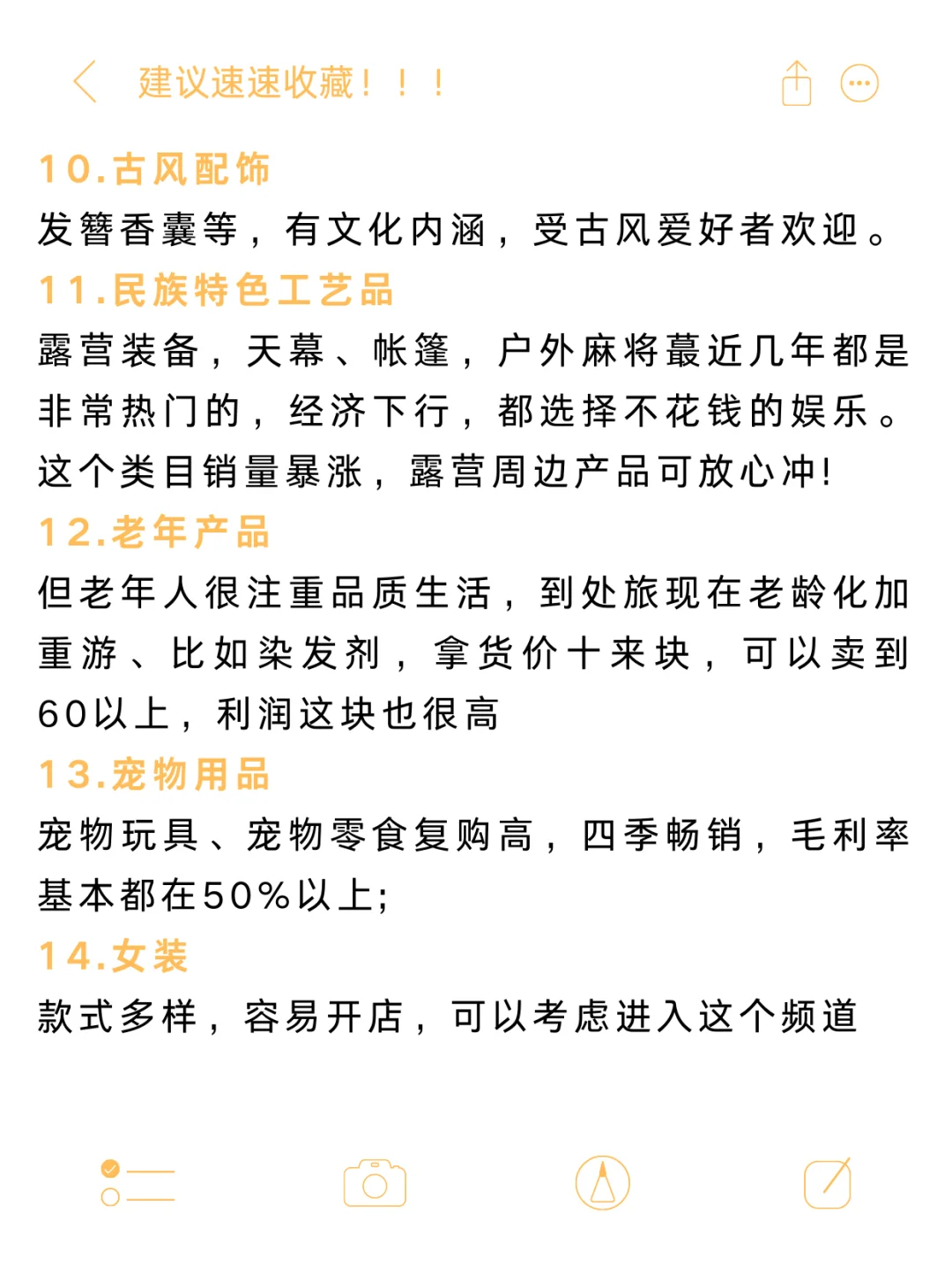 建议速速收藏！！！

10.古风配饰

发簪香囊等，有文化内涵，受古风爱好者欢迎。

11.民族特色工艺品

露营装备，天幕、帐篷，户外麻将蕞近几年都是非常热门的，经济下行，都选择不花钱的娱乐。这个类目销量暴涨，露营周边产品可放心冲!

12.老年产品

但老年人很注重品质生活，到处旅现在老龄化加重游、比如染发剂，拿货价十来块，可以卖到60以上，利润这块也很高

13.宠物用品

宠物玩具、宠物零食复购高，四季畅销，毛利率基本都在50%以上;

14.女装

款式多样，容易开店，可以考虑进入这个频道